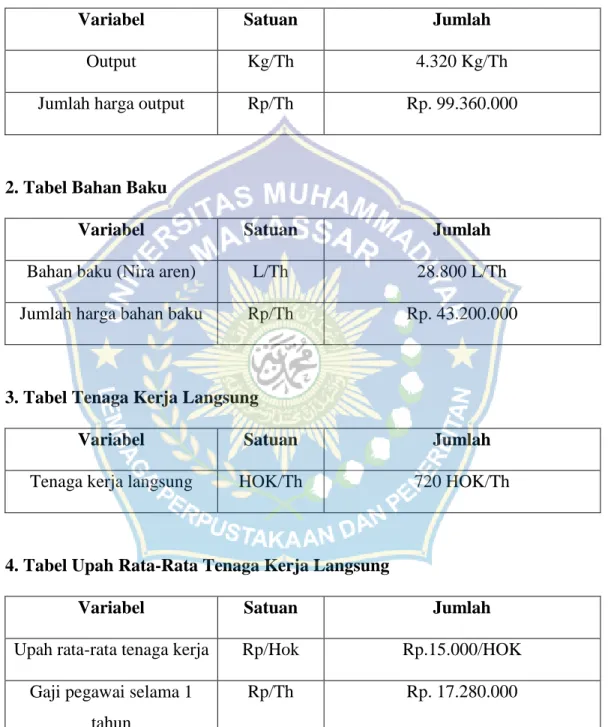 | Variabel | Satuan | Jumlah |
|---|---|---|
| Output | Kg/Th | 4.320 Kg/Th |
| Jumlah harga output | Rp/Th | Rp. 99.360.000 |

2. Tabel Bahan Baku

| Variabel | Satuan | Jumlah |
|---|---|---|
| Bahan baku (Nira aren) | L/Th | 28.800 L/Th |
| Jumlah harga bahan baku | Rp/Th | Rp. 43.200.000 |

3. Tabel Tenaga Kerja Langsung

| Variabel | Satuan | Jumlah |
|---|---|---|
| Tenaga kerja langsung | HOK/Th | 720 HOK/Th |

4. Tabel Upah Rata-Rata Tenaga Kerja Langsung

| Variabel | Satuan | Jumlah |
|---|---|---|
| Upah rata-rata tenaga kerja | Rp/Hok | Rp.15.000/HOK |
| Gaji pegawai selama 1 tahun | Rp/Th | Rp. 17.280.000 |

UNIVERSITAS MUHAMMADIYAH MAKASSAR
LEMBAGA PERPUSTAKAAN DAN PENERBITAN